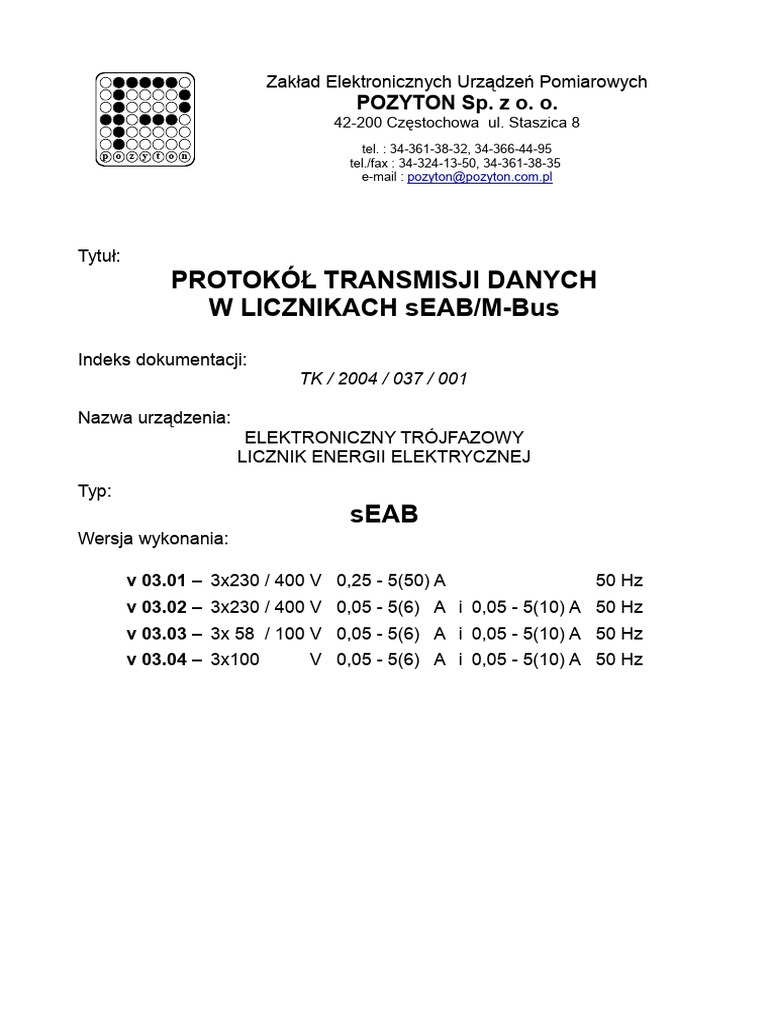 pozyton

Zakład Elektronicznych Urządzeń Pomiarowych
POZYTON Sp. z o. o.
42-200 Częstochowa ul. Staszica 8

tel. : 34-361-38-32, 34-366-44-95
tel./fax : 34-324-13-50, 34-361-38-35
e-mail : pozyton@pozyton.com.pl

Tytuł:

PROTOKÓŁ TRANSMISJI DANYCH
W LICZNIKACH sEAB/M-Bus

Indeks dokumentacji:

TK / 2004 / 037 / 001

Nazwa urządzenia:

ELEKTRONICZNY TRÓJFAZOWY
LICZNIK ENERGII ELEKTRYCZNEJ

Typ:

sEAB

Wersja wykonania:

v 03.01 – 3x230 / 400 V 0,25 - 5(50) A 50 Hz
v 03.02 – 3x230 / 400 V 0,05 - 5(6) A i 0,05 - 5(10) A 50 Hz
v 03.03 – 3x 58 / 100 V 0,05 - 5(6) A i 0,05 - 5(10) A 50 Hz
v 03.04 – 3x100 V 0,05 - 5(6) A i 0,05 - 5(10) A 50 Hz